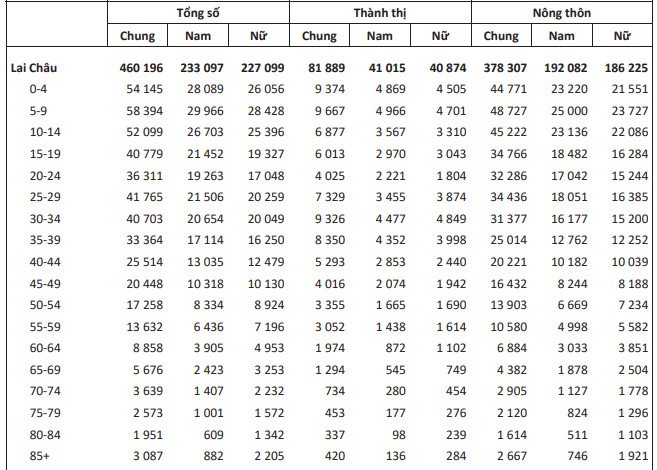 | | Tổng số | | | Thành thị | | | Nông thôn | | |
|---|---|---|---|---|---|---|---|---|---|
| | Chung | Nam | Nữ | Chung | Nam | Nữ | Chung | Nam | Nữ |
| Lai Châu | 460 196 | 233 097 | 227 099 | 81 889 | 41 015 | 40 874 | 378 307 | 192 082 | 186 225 |
| 0-4 | 54 145 | 28 089 | 26 056 | 9 374 | 4 869 | 4 505 | 44 771 | 23 220 | 21 551 |
| 5-9 | 58 394 | 29 966 | 28 428 | 9 667 | 4 966 | 4 701 | 48 727 | 25 000 | 23 727 |
| 10-14 | 52 099 | 26 703 | 25 396 | 6 877 | 3 567 | 3 310 | 45 222 | 23 136 | 22 086 |
| 15-19 | 40 779 | 21 452 | 19 327 | 6 013 | 2 970 | 3 043 | 34 766 | 18 482 | 16 284 |
| 20-24 | 36 311 | 19 263 | 17 048 | 4 025 | 2 221 | 1 804 | 32 286 | 17 042 | 15 244 |
| 25-29 | 41 765 | 21 506 | 20 259 | 7 329 | 3 455 | 3 874 | 34 436 | 18 051 | 16 385 |
| 30-34 | 40 703 | 20 654 | 20 049 | 9 326 | 4 477 | 4 849 | 31 377 | 16 177 | 15 200 |
| 35-39 | 33 364 | 17 114 | 16 250 | 8 350 | 4 352 | 3 998 | 25 014 | 12 762 | 12 252 |
| 40-44 | 25 514 | 13 035 | 12 479 | 5 293 | 2 853 | 2 440 | 20 221 | 10 182 | 10 039 |
| 45-49 | 20 448 | 10 318 | 10 130 | 4 016 | 2 074 | 1 942 | 16 432 | 8 244 | 8 188 |
| 50-54 | 17 258 | 8 334 | 8 924 | 3 355 | 1 665 | 1 690 | 13 903 | 6 669 | 7 234 |
| 55-59 | 13 632 | 6 436 | 7 196 | 3 052 | 1 438 | 1 614 | 10 580 | 4 998 | 5 582 |
| 60-64 | 8 858 | 3 905 | 4 953 | 1 974 | 872 | 1 102 | 6 884 | 3 033 | 3 851 |
| 65-69 | 5 676 | 2 423 | 3 253 | 1 294 | 545 | 749 | 4 382 | 1 878 | 2 504 |
| 70-74 | 3 639 | 1 407 | 2 232 | 734 | 280 | 454 | 2 905 | 1 127 | 1 778 |
| 75-79 | 2 573 | 1 001 | 1 572 | 453 | 177 | 276 | 2 120 | 824 | 1 296 |
| 80-84 | 1 951 | 609 | 1 342 | 337 | 98 | 239 | 1 614 | 511 | 1 103 |
| 85+ | 3 087 | 882 | 2 205 | 420 | 136 | 284 | 2 667 | 746 | 1 921 |